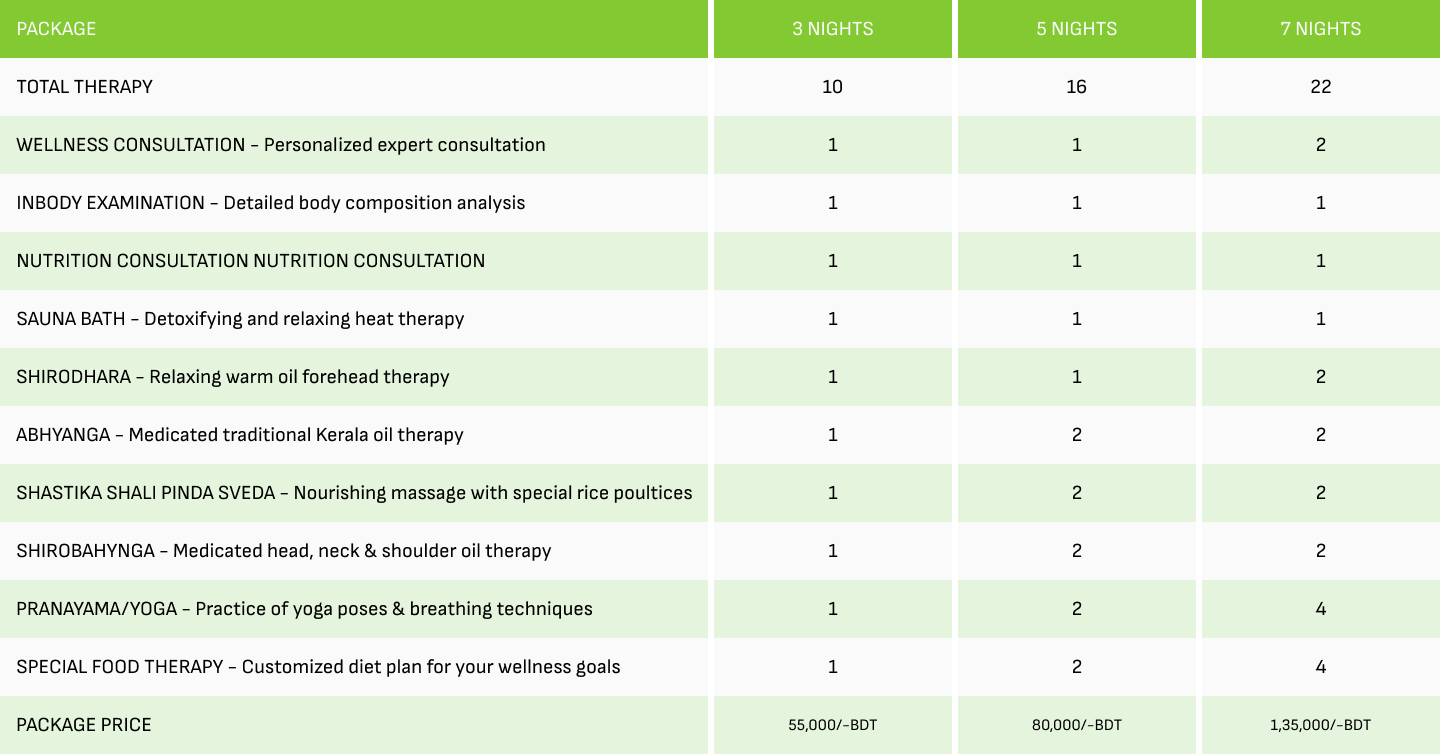 | PACKAGE | 3 NIGHTS | 5 NIGHTS | 7 NIGHTS |
|---|---|---|---|
| TOTAL THERAPY | 10 | 16 | 22 |
| WELLNESS CONSULTATION – Personalized expert consultation | 1 | 1 | 2 |
| INBODY EXAMINATION – Detailed body composition analysis | 1 | 1 | 1 |
| NUTRITION CONSULTATION NUTRITION CONSULTATION | 1 | 1 | 1 |
| SAUNA BATH – Detoxifying and relaxing heat therapy | 1 | 1 | 1 |
| SHIRODHARA – Relaxing warm oil forehead therapy | 1 | 1 | 2 |
| ABHYANGA – Medicated traditional Kerala oil therapy | 1 | 2 | 2 |
| SHASTIKA SHALI PINDA SVEDA – Nourishing massage with special rice poultices | 1 | 2 | 2 |
| SHIROBAHYNGA – Medicated head, neck & shoulder oil therapy | 1 | 2 | 2 |
| PRANAYAMA/YOGA – Practice of yoga poses & breathing techniques | 1 | 2 | 4 |
| SPECIAL FOOD THERAPY – Customized diet plan for your wellness goals | 1 | 2 | 4 |
| PACKAGE PRICE | 55,000/-BDT | 80,000/-BDT | 1,35,000/-BDT |